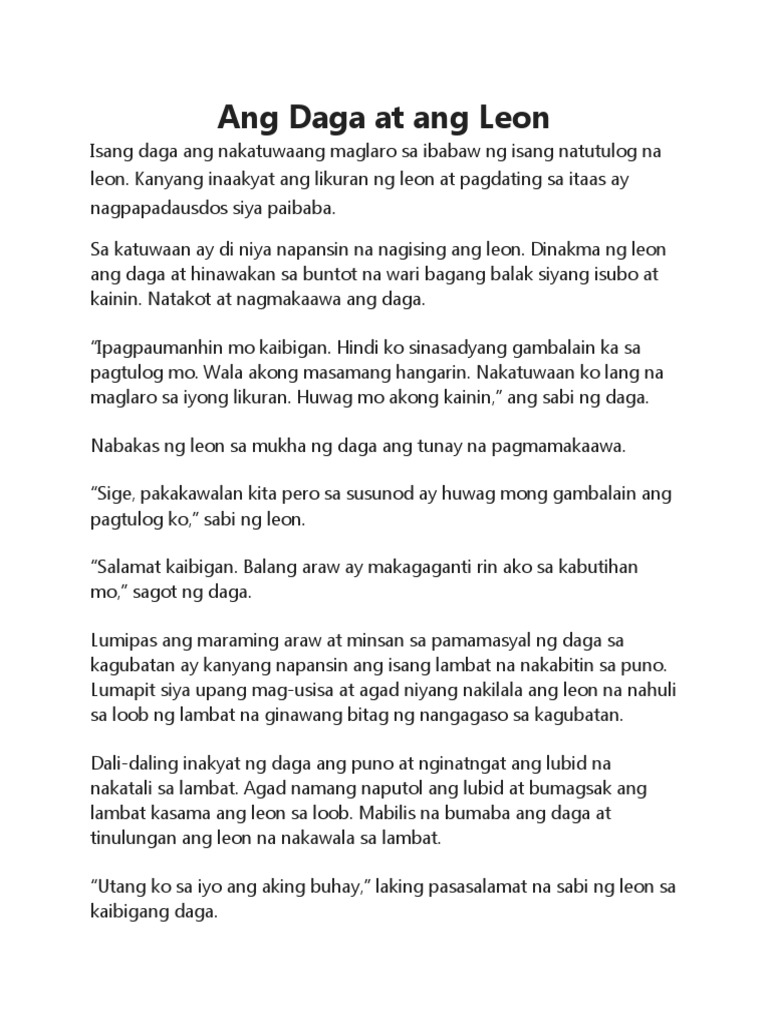 Ang Daga at ang Leon

Isang daga ang nakatuwaang maglaro sa ibabaw ng isang natutulog na leon. Kanyang inaakyat ang likuran ng leon at pagdating sa itaas ay nagpapadausdos siya paibaba.

Sa katuwaan ay di niya napansin na nagising ang leon. Dinakma ng leon ang daga at hinawakan sa buntot na wari bagang balak siyang isubo at kainin. Natakot at nagmakaawa ang daga.

“Ipagpaumanhin mo kaibigan. Hindi ko sinasadyang gambalain ka sa pagtulog mo. Wala akong masamang hangarin. Nakatuwaan ko lang na maglaro sa iyong likuran. Huwag mo akong kainin,” ang sabi ng daga.

Nabakas ng leon sa mukha ng daga ang tunay na pagmamakaawa.

“Sige, pakakawalan kita pero sa susunod ay huwag mong gambalain ang pagtulog ko,” sabi ng leon.

“Salamat kaibigan. Balang araw ay makagaganti rin ako sa kabutihan mo,” sagot ng daga.

Lumipas ang maraming araw at minsan sa pamamasyal ng daga sa kagubatan ay kanyang napansin ang isang lambat na nakabitin sa puno. Lumapit siya upang mag-usisa at agad niyang nakilala ang leon na nahuli sa loob ng lambat na ginawang bitag ng nangagaso sa kagubatan.

Dali-daling inakyat ng daga ang puno at nginatngat ang lubid na nakatali sa lambat. Agad namang naputol ang lubid at bumagsak ang lambat kasama ang leon sa loob. Mabilis na bumaba ang daga at tinulungan ang leon na nakawala sa lambat.

“Utang ko sa iyo ang aking buhay,” laking pasasalamat na sabi ng leon sa kaibigang daga.